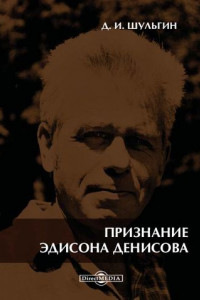 Д. И. ШУЛЬГИН

ПРИЗНАНИЕ ЭДИСОНА ДЕНИСОВА

DirectMEDIA